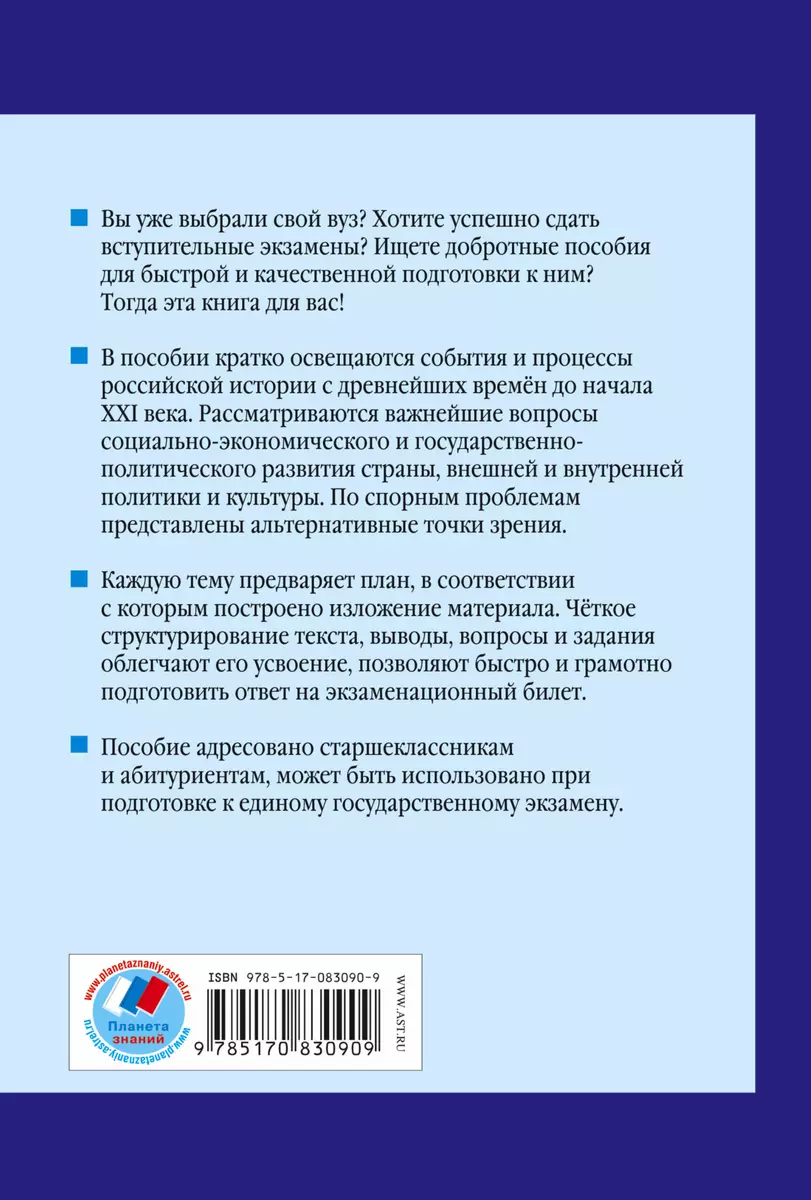 Вы уже выбрали свой вуз? Хотите успешно сдать вступительные экзамены? Ищете добротные пособия для быстрой и качественной подготовки к ним? Тогда эта книга для вас!

В пособии кратко освещаются события и процессы российской истории с древнейших времён до начала XXI века. Рассматриваются важнейшие вопросы социально-экономического и государственно-политического развития страны, внешней и внутренней политики и культуры. По спорным проблемам представлены альтернативные точки зрения.

Каждую тему предваряет план, в соответствии с которым построено изложение материала. Чёткое структурирование текста, выводы, вопросы и задания облегчают его усвоение, позволяют быстро и грамотно подготовить ответ на экзаменационный билет.

Пособие адресовано старшеклассникам и абитуриентам, может быть использовано при подготовке к единому государственному экзамену.

www.planetaznaniy.astrel.ru
Планета знаний
www.planetaznaniy.astrel.ru

ISBN 978-5-17-083090-9
9 785170 830909
WWW.AST.RU